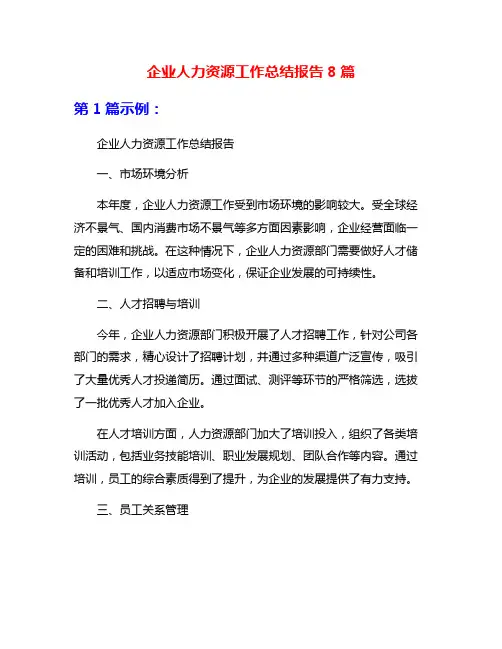 企业人力资源工作总结报告 8 篇

第 1 篇示例：

企业人力资源工作总结报告

一、市场环境分析

本年度，企业人力资源工作受到市场环境的影响较大。受全球经济不景气、国内消费市场不景气等多方面因素影响，企业经营面临一定的困难和挑战。在这种情况下，企业人力资源部门需要做好人才储备和培训工作，以适应市场变化，保证企业发展的可持续性。

二、人才招聘与培训

今年，企业人力资源部门积极开展了人才招聘工作，针对公司各部门的需求，精心设计了招聘计划，并通过多种渠道广泛宣传，吸引了大量优秀人才投递简历。通过面试、测评等环节的严格筛选，选拔了一批优秀人才加入企业。

在人才培训方面，人力资源部门加大了培训投入，组织了各类培训活动，包括业务技能培训、职业发展规划、团队合作等内容。通过培训，员工的综合素质得到了提升，为企业的发展提供了有力支持。

三、员工关系管理